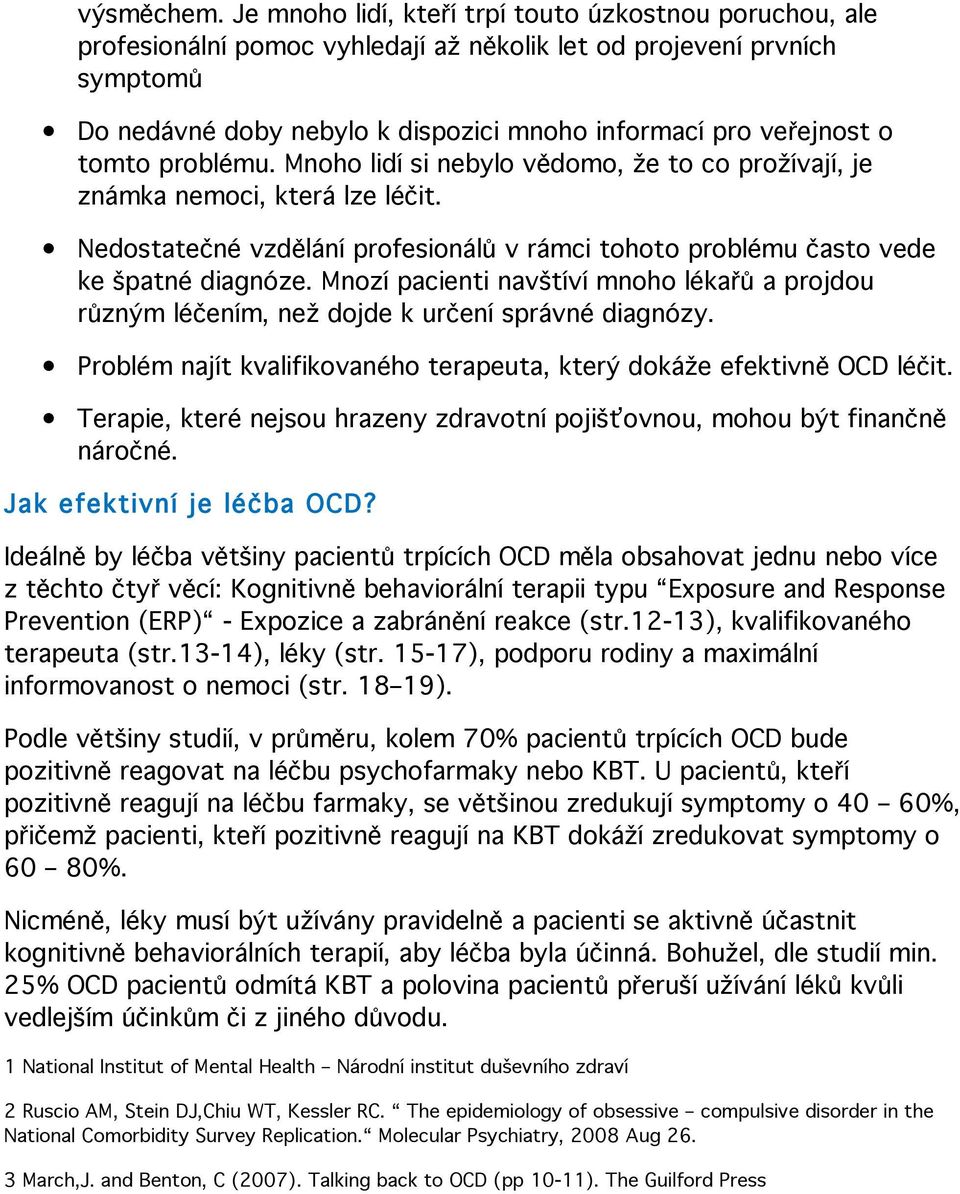 výsměchem. Je mnoho lidí, kteří trpí touto úzkostnou poruchou, ale profesionální pomoc vyhledají až několik let od projevení prvních symptomů

• Do nedávné doby nebylo k dispozici mnoho informací pro veřejnost o tomto problému. Mnoho lidí si nebylo vědomo, že to co prožívají, je známka nemoci, která lze léčit.

• Nedostatečné vzdělání profesionálů v rámci tohoto problému často vede ke špatné diagnóze. Mnozí pacienti navštíví mnoho lékařů a projdou různým léčením, než dojde k určení správné diagnózy.

• Problém najít kvalifikovaného terapeuta, který dokáže efektivně OCD léčit.

• Terapie, které nejsou hrazeny zdravotní pojišťovnou, mohou být finančně náročné.

Jak efektivní je léčba OCD?

Ideálně by léčba většiny pacientů trpících OCD měla obsahovat jednu nebo více z těchto čtyř věcí: Kognitivně behaviorální terapii typu “Exposure and Response Prevention (ERP)“ - Expozice a zabránění reakce (str.12-13), kvalifikovaného terapeuta (str.13-14), léky (str. 15-17), podporu rodiny a maximální informovanost o nemoci (str. 18–19).

Podle většiny studií, v průměru, kolem 70% pacientů trpících OCD bude pozitivně reagovat na léčbu psychofarmaky nebo KBT. U pacientů, kteří pozitivně reagují na léčbu farmaky, se většinou zredukují symptomy o 40 – 60%, přičemž pacienti, kteří pozitivně reagují na KBT dokáží zredukovat symptomy o 60 – 80%.

Nicméně, léky musí být užívány pravidelně a pacienti se aktivně účastnit kognitivně behaviorálních terapií, aby léčba byla účinná. Bohužel, dle studií min. 25% OCD pacientů odmítá KBT a polovina pacientů přeruší užívání léků kvůli vedlejším účinkům či z jiného důvodu.

1 National Institut of Mental Health – Národní institut duševního zdraví

2 Ruscio AM, Stein DJ,Chiu WT, Kessler RC. “ The epidemiology of obsessive – compulsive disorder in the National Comorbidity Survey Replication.“ Molecular Psychiatry, 2008 Aug 26.

3 March,J. and Benton, C (2007). Talking back to OCD (pp 10-11). The Guilford Press